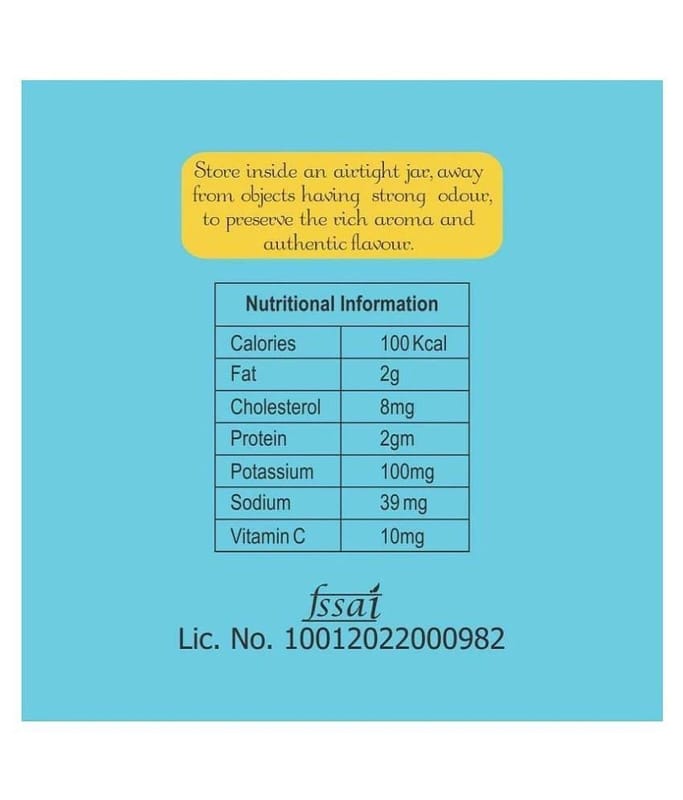 Store inside an airtight jar, away from objects having strong odour, to preserve the rich aroma and authentic flavour.

| Nutritional Information | |
|---|---|
| Calories | 100 Kcal |
| Fat | 2g |
| Cholesterol | 8mg |
| Protein | 2gm |
| Potassium | 100mg |
| Sodium | 39 mg |
| Vitamin C | 10mg |

fssai
Lic. No. 10012022000982